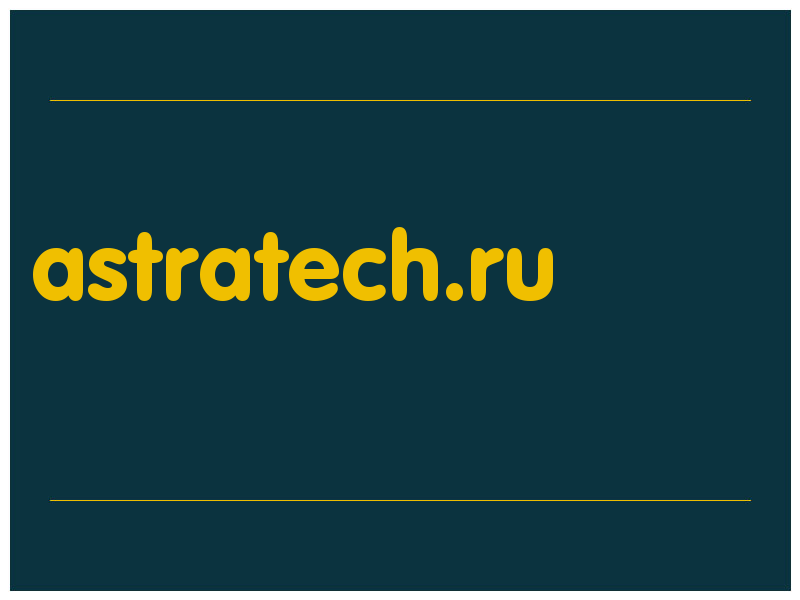 astratech.ru